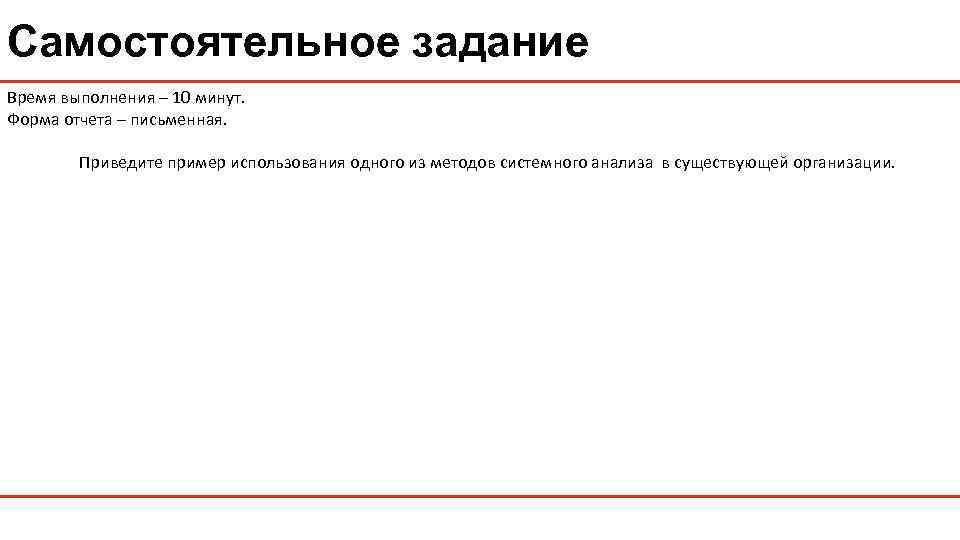 Самостоятельное задание

Время выполнения – 10 минут.
Форма отчета – письменная.

Приведите пример использования одного из методов системного анализа в существующей организации.